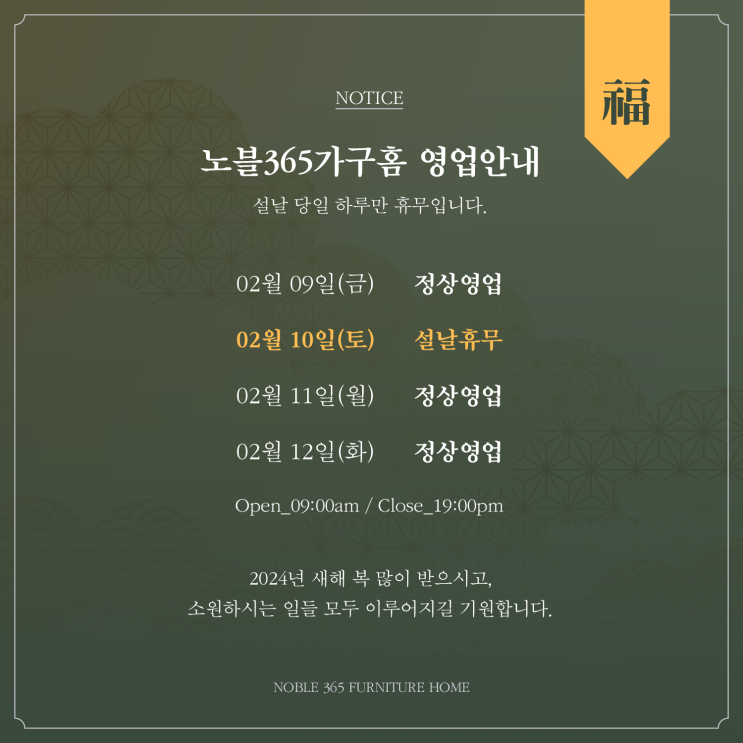 福

NOTICE

노블365가구홈 영업안내

설날 당일 하루만 휴무입니다.

02월 09일(금) 정상영업

02월 10일(토) 설날휴무

02월 11일(월) 정상영업

02월 12일(화) 정상영업

Open_09:00am / Close_19:00pm

2024년 새해 복 많이 받으시고,
소원하시는 일들 모두 이루어지길 기원합니다.

NOBLE 365 FURNITURE HOME